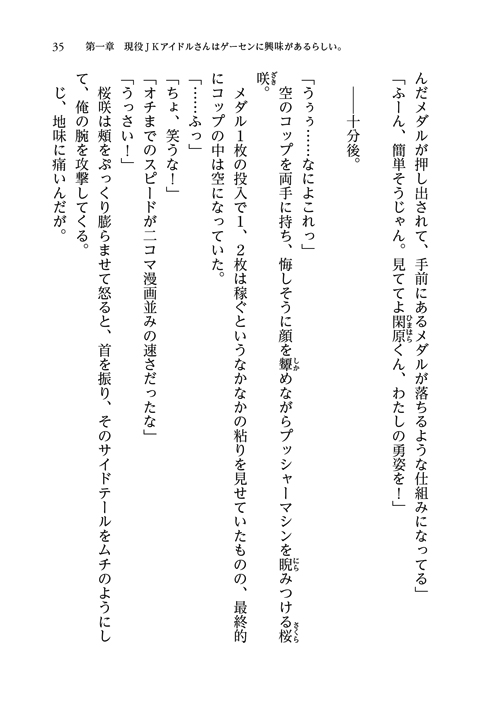 35　第一章　現役ＪＫアイドルさんはゲーセンに興味があるらしい。

んだメダルが押し出されて、手前にあるメダルが落ちるような仕組みになってる」

「ふーん、簡単そうじゃん。見ててよ閑原くん、わたしの勇姿を！」

――十分後。

「うぅぅ……なによこれっ」

空のコップを両手に持ち、悔しそうに顔を顰めながらプッシャーマシンを睨みつける桜咲。

メダル１枚の投入で１、２枚は稼ぐというなかなかの粘りを見せていたものの、最終的にコップの中は空になっていた。

「……ふっ」

「ちょ、笑うな！」

「オチまでのスピードが二コマ漫画並みの速さだったな」

「うっさい！」

桜咲は頬をぷっくり膨らませて怒ると、首を振り、そのサイドテールをムチのようにして、俺の腕を攻撃してくる。

じ、地味に痛いんだが。